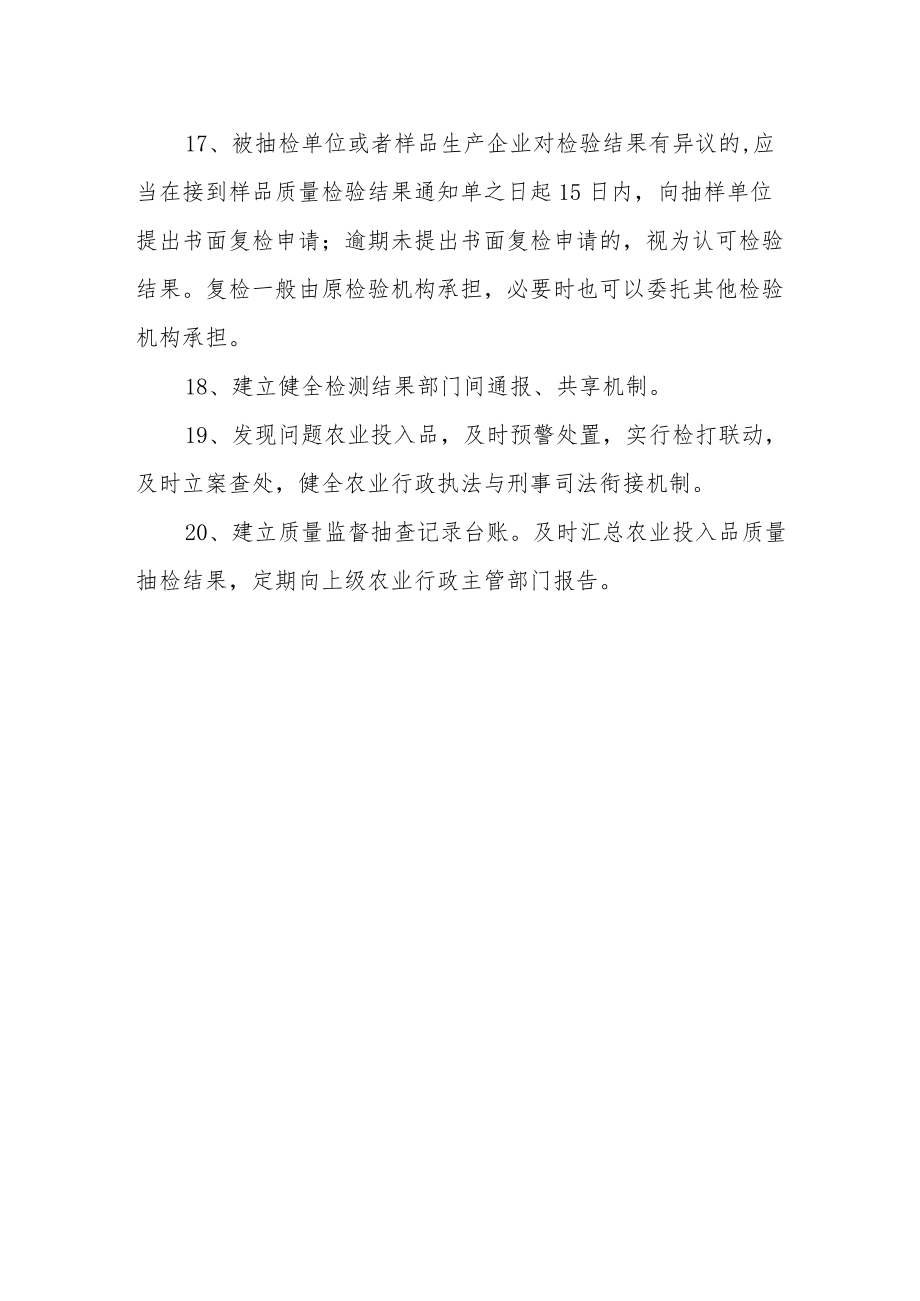 17、被抽检单位或者样品生产企业对检验结果有异议的,应当在接到样品质量检验结果通知单之日起15日内，向抽样单位提出书面复检申请；逾期未提出书面复检申请的，视为认可检验结果。复检一般由原检验机构承担，必要时也可以委托其他检验机构承担。

18、建立健全检测结果部门间通报、共享机制。

19、发现问题农业投入品，及时预警处置，实行检打联动，及时立案查处，健全农业行政执法与刑事司法衔接机制。

20、建立质量监督抽查记录台账。及时汇总农业投入品质量抽检结果，定期向上级农业行政主管部门报告。